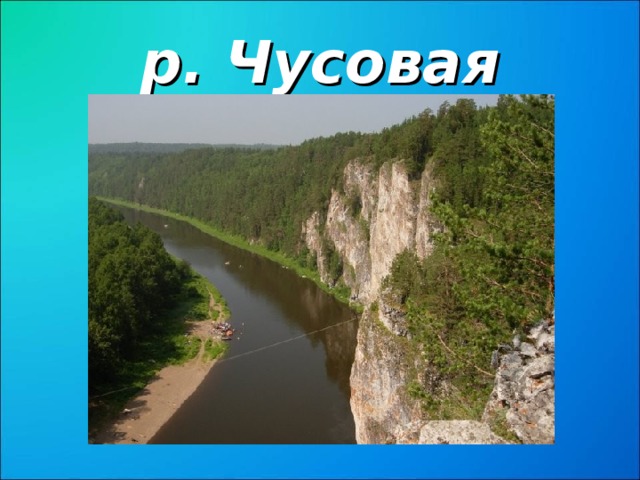 р. Чусовая